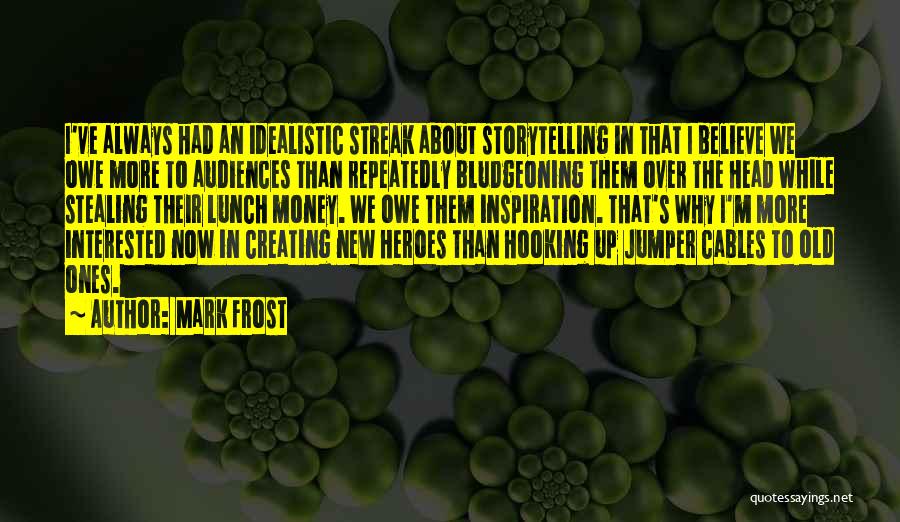 I'VE ALWAYS HAD AN IDEALISTIC STREAK ABOUT STORYTELLING IN THAT I BELIEVE WE OWE MORE TO AUDIENCES THAN REPEATEDLY BLUDGEONING THEM OVER THE HEAD WHILE STEALING THEIR LUNCH MONEY. WE OWE THEM INSPIRATION. THAT'S WHY I'M MORE INTERESTED NOW IN CREATING NEW HEROES THAN HOOKING UP JUMPER CABLES TO OLD ONES.

~ AUTHOR: MARK FROST

quotessayings.net